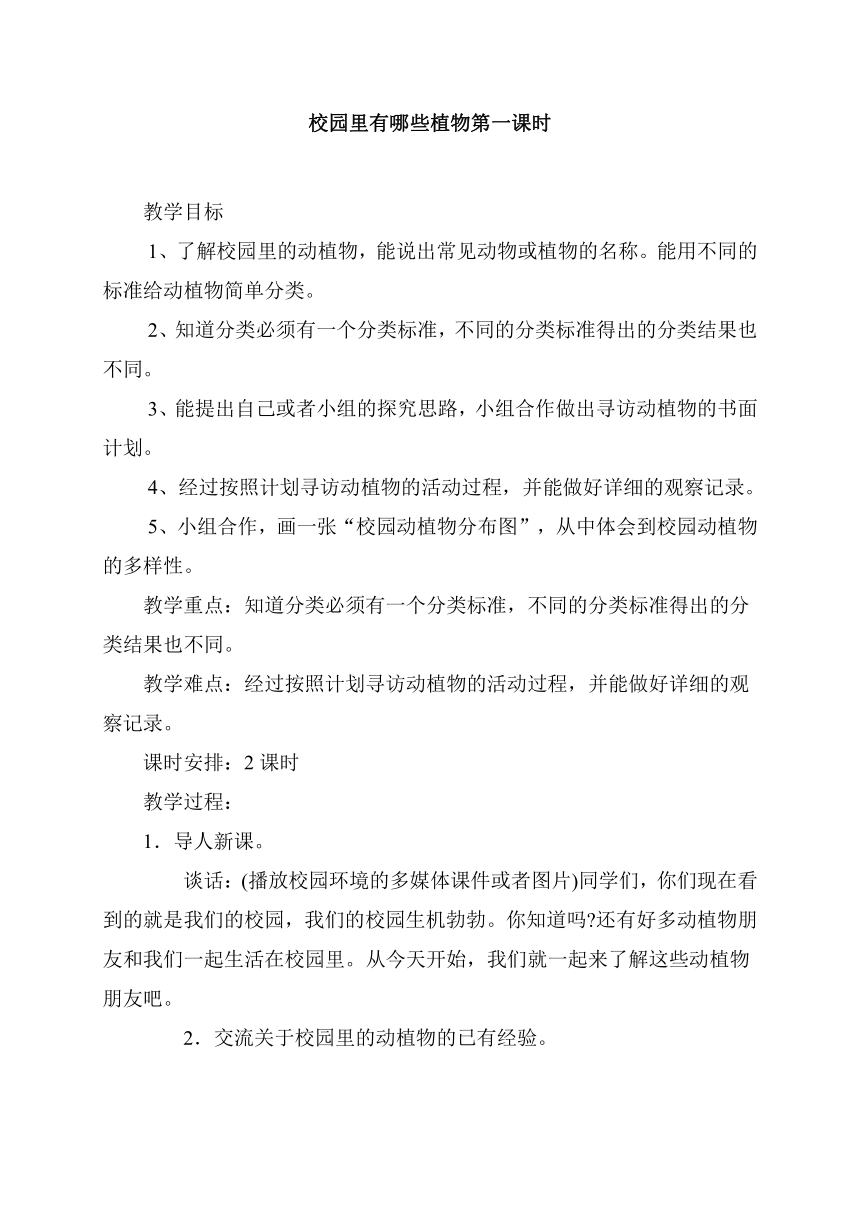 校园里有哪些植物第一课时

教学目标

1、了解校园里的动植物，能说出常见动物或植物的名称。能用不同的标准给动植物简单分类。

2、知道分类必须有一个分类标准，不同的分类标准得出的分类结果也不同。

3、能提出自己或者小组的探究思路，小组合作做出寻访动植物的书面计划。

4、经过按照计划寻访动植物的活动过程，并能做好详细的观察记录。

5、小组合作，画一张“校园动植物分布图”，从中体会到校园动植物的多样性。

教学重点：知道分类必须有一个分类标准，不同的分类标准得出的分类结果也不同。

教学难点：经过按照计划寻访动植物的活动过程，并能做好详细的观察记录。

课时安排：2 课时

教学过程：

1．导人新课。

谈话：(播放校园环境的多媒体课件或者图片)同学们，你们现在看到的就是我们的校园，我们的校园生机勃勃。你知道吗?还有好多动植物朋友和我们一起生活在校园里。从今天开始，我们就一起来了解这些动植物朋友吧。

2．交流关于校园里的动植物的已有经验。